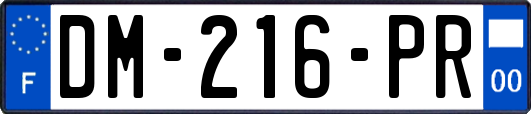 F
DM-216-PR
00